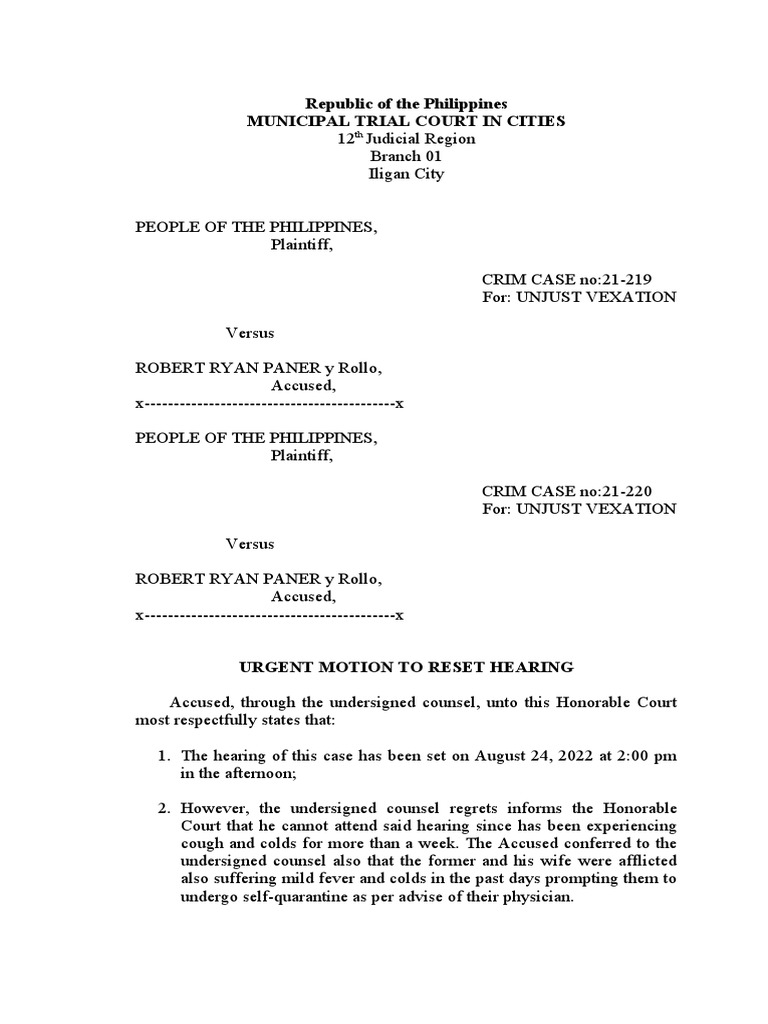 Republic of the Philippines
MUNICIPAL TRIAL COURT IN CITIES
12$^{th}$ Judicial Region
Branch 01
Iligan City

PEOPLE OF THE PHILIPPINES,
Plaintiff,

CRIM CASE no:21-219
For: UNJUST VEXATION

Versus

ROBERT RYAN PANER y Rollo,
Accused,
x-------------------------------------------x

PEOPLE OF THE PHILIPPINES,
Plaintiff,

CRIM CASE no:21-220
For: UNJUST VEXATION

Versus

ROBERT RYAN PANER y Rollo,
Accused,
x-------------------------------------------x

URGENT MOTION TO RESET HEARING

Accused, through the undersigned counsel, unto this Honorable Court most respectfully states that:

1. The hearing of this case has been set on August 24, 2022 at 2:00 pm in the afternoon;

2. However, the undersigned counsel regrets informs the Honorable Court that he cannot attend said hearing since has been experiencing cough and colds for more than a week. The Accused conferred to the undersigned counsel also that the former and his wife were afflicted also suffering mild fever and colds in the past days prompting them to undergo self-quarantine as per advise of their physician.